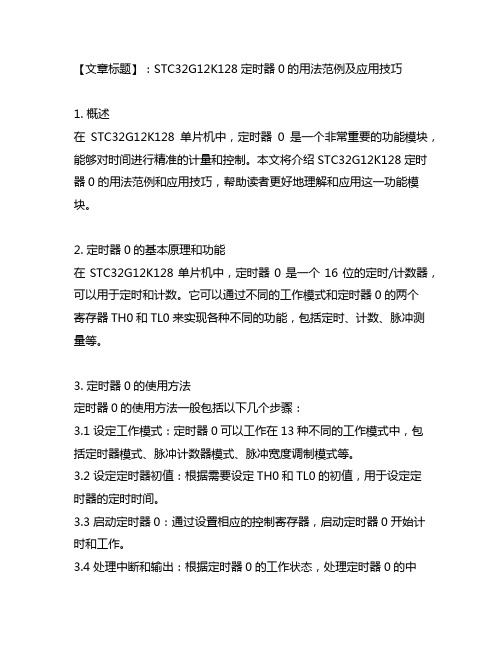 【文章标题】：STC32G12K128 定时器 0 的用法范例及应用技巧

1. 概述
在 STC32G12K128 单片机中，定时器 0 是一个非常重要的功能模块，能够对时间进行精准的计量和控制。本文将介绍 STC32G12K128 定时器 0 的用法范例和应用技巧，帮助读者更好地理解和应用这一功能模块。

2. 定时器 0 的基本原理和功能
在 STC32G12K128 单片机中，定时器 0 是一个 16 位的定时/计数器，可以用于定时和计数。它可以通过不同的工作模式和定时器 0 的两个寄存器 TH0 和 TL0 来实现各种不同的功能，包括定时、计数、脉冲测量等。

3. 定时器 0 的使用方法
定时器 0 的使用方法一般包括以下几个步骤：
3.1 设定工作模式：定时器 0 可以工作在 13 种不同的工作模式中，包括定时器模式、脉冲计数器模式、脉冲宽度调制模式等。
3.2 设定定时器初值：根据需要设定 TH0 和 TL0 的初值，用于设定定时器的定时时间。
3.3 启动定时器 0：通过设置相应的控制寄存器，启动定时器 0 开始计时和工作。
3.4 处理中断和输出：根据定时器 0 的工作状态，处理定时器 0 的中